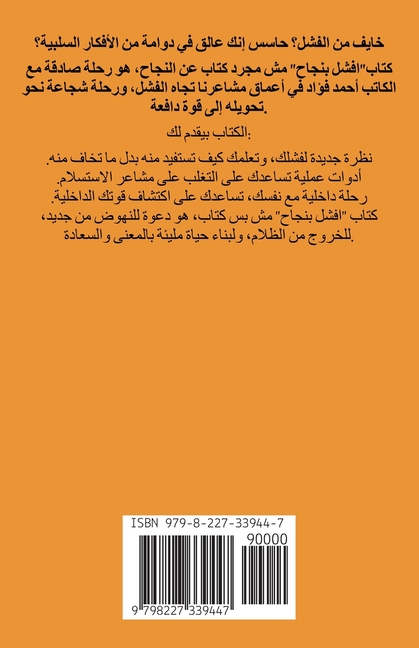 خايف من الفشل؟ حاسس إنك عالق في دوامة من الأفكار السلبية؟

كتاب"افشل بنجاح" مش مجرد كتاب عن النجاح، هو رحلة صادقة مع الكاتب أحمد فؤاد في أعماق مشاعرنا تجاه الفشل، ورحلة شجاعة نحو تحويله إلى قوة دافعة.

الكتاب بيقدم لك:

نظرة جديدة لفشلك، وتعلمك كيف تستفيد منه بدل ما تخاف منه.
أدوات عملية تساعدك على التغلب على مشاعر الاستسلام.
رحلة داخلية مع نفسك، تساعدك على اكتشاف قوتك الداخلية.
كتاب "افشل بنجاح" مش بس كتاب، هو دعوة للنهوض من جديد، للخروج من الظلام، ولبناء حياة مليئة بالمعنى والسعادة.

ISBN 979-8-227-33944-7

90000

9 798227 339447